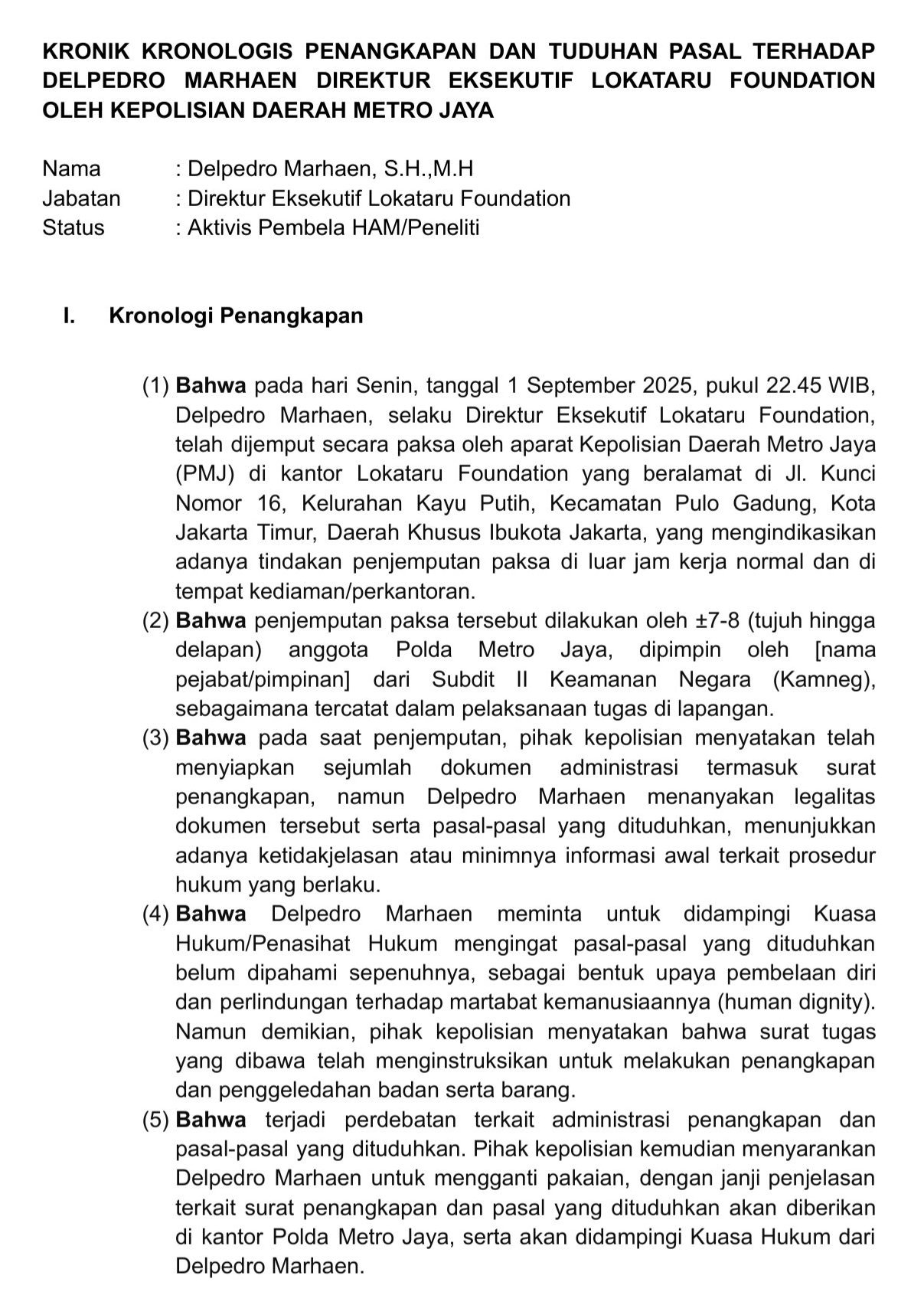 KRONIK KRONOLOGIS PENANGKAPAN DAN TUDUHAN PASAL TERHADAP DELPEDRO MARHAEN DIREKTUR EKSEKUTIF LOKATARU FOUNDATION OLEH KEPOLISIAN DAERAH METRO JAYA

Nama : Delpedro Marhaen, S.H.,M.H
Jabatan : Direktur Eksekutif Lokataru Foundation
Status : Aktivis Pembela HAM/Peneliti

I. Kronologi Penangkapan

(1) Bahwa pada hari Senin, tanggal 1 September 2025, pukul 22.45 WIB, Delpedro Marhaen, selaku Direktur Eksekutif Lokataru Foundation, telah dijemput secara paksa oleh aparat Kepolisian Daerah Metro Jaya (PMJ) di kantor Lokataru Foundation yang beralamat di Jl. Kunci Nomor 16, Kelurahan Kayu Putih, Kecamatan Pulo Gadung, Kota Jakarta Timur, Daerah Khusus Ibukota Jakarta, yang mengindikasikan adanya tindakan penjemputan paksa di luar jam kerja normal dan di tempat kediaman/perkantoran.
(2) Bahwa penjemputan paksa tersebut dilakukan oleh ±7-8 (tujuh hingga delapan) anggota Polda Metro Jaya, dipimpin oleh [nama pejabat/pimpinan] dari Subdit II Keamanan Negara (Kamneg), sebagaimana tercatat dalam pelaksanaan tugas di lapangan.
(3) Bahwa pada saat penjemputan, pihak kepolisian menyatakan telah menyiapkan sejumlah dokumen administrasi termasuk surat penangkapan, namun Delpedro Marhaen menanyakan legalitas dokumen tersebut serta pasal-pasal yang dituduhkan, menunjukkan adanya ketidakjelasan atau minimnya informasi awal terkait prosedur hukum yang berlaku.
(4) Bahwa Delpedro Marhaen meminta untuk didampingi Kuasa Hukum/Penasihat Hukum mengingat pasal-pasal yang dituduhkan belum dipahami sepenuhnya, sebagai bentuk upaya pembelaan diri dan perlindungan terhadap martabat kemanusiaannya (human dignity). Namun demikian, pihak kepolisian menyatakan bahwa surat tugas yang dibawa telah menginstruksikan untuk melakukan penangkapan dan penggeledahan badan serta barang.
(5) Bahwa terjadi perdebatan terkait administrasi penangkapan dan pasal-pasal yang dituduhkan. Pihak kepolisian kemudian menyarankan Delpedro Marhaen untuk mengganti pakaian, dengan janji penjelasan terkait surat penangkapan dan pasal yang dituduhkan akan diberikan di kantor Polda Metro Jaya, serta akan didampingi Kuasa Hukum dari Delpedro Marhaen.